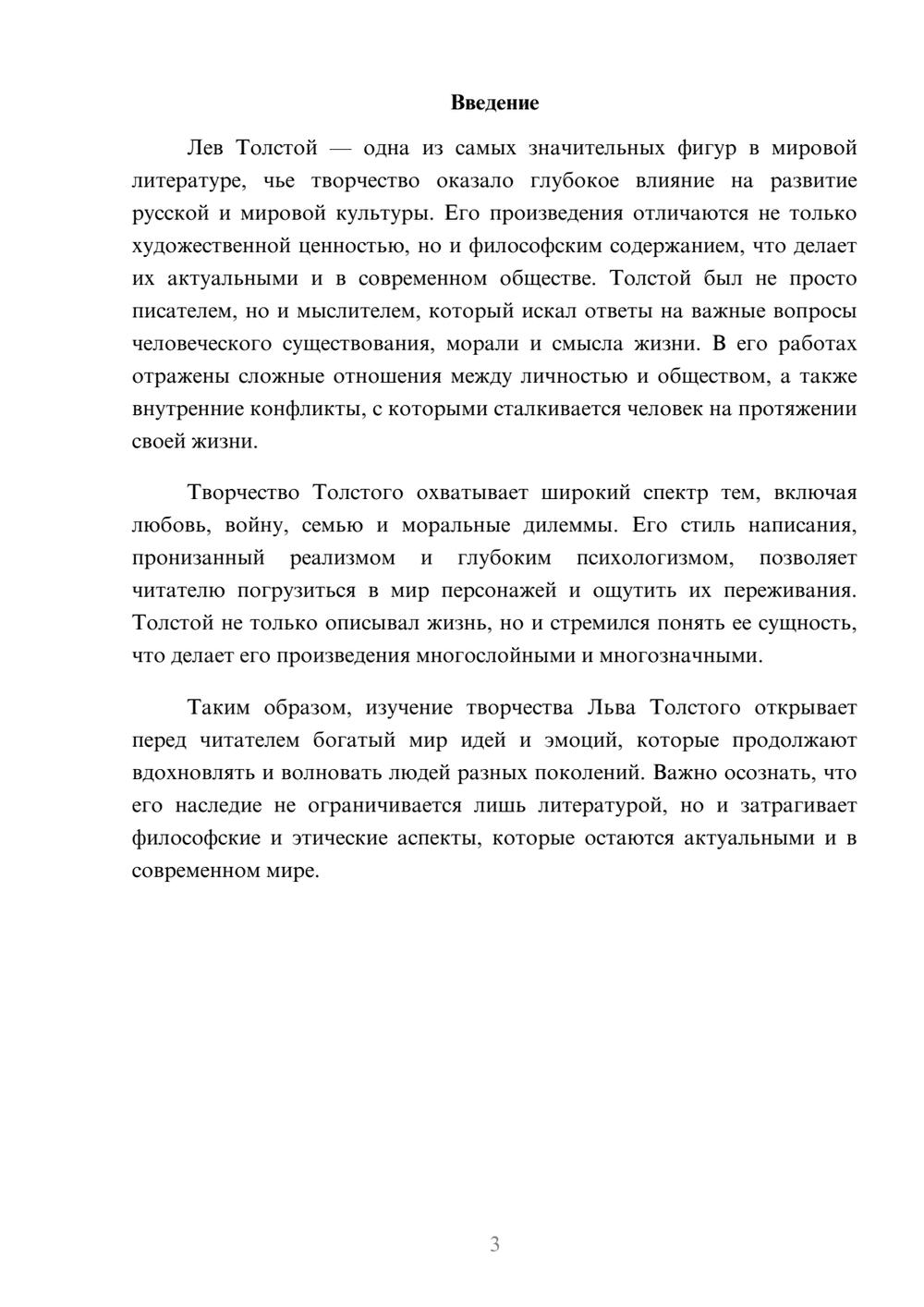 Введение

Лев Толстой — одна из самых значительных фигур в мировой литературе, чье творчество оказало глубокое влияние на развитие русской и мировой культуры. Его произведения отличаются не только художественной ценностью, но и философским содержанием, что делает их актуальными и в современном обществе. Толстой был не просто писателем, но и мыслителем, который искал ответы на важные вопросы человеческого существования, морали и смысла жизни. В его работах отражены сложные отношения между личностью и обществом, а также внутренние конфликты, с которыми сталкивается человек на протяжении своей жизни.

Творчество Толстого охватывает широкий спектр тем, включая любовь, войну, семью и моральные дилеммы. Его стиль написания, пронизанный реализмом и глубоким психологизмом, позволяет читателю погрузиться в мир персонажей и ощутить их переживания. Толстой не только описывал жизнь, но и стремился понять ее сущность, что делает его произведения многослойными и многозначными.

Таким образом, изучение творчества Льва Толстого открывает перед читателем богатый мир идей и эмоций, которые продолжают вдохновлять и волновать людей разных поколений. Важно осознать, что его наследие не ограничивается лишь литературой, но и затрагивает философские и этические аспекты, которые остаются актуальными и в современном мире.

3